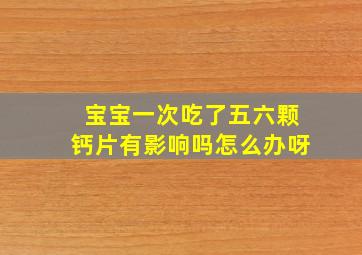 宝宝一次吃了五六颗钙片有影响吗怎么办呀